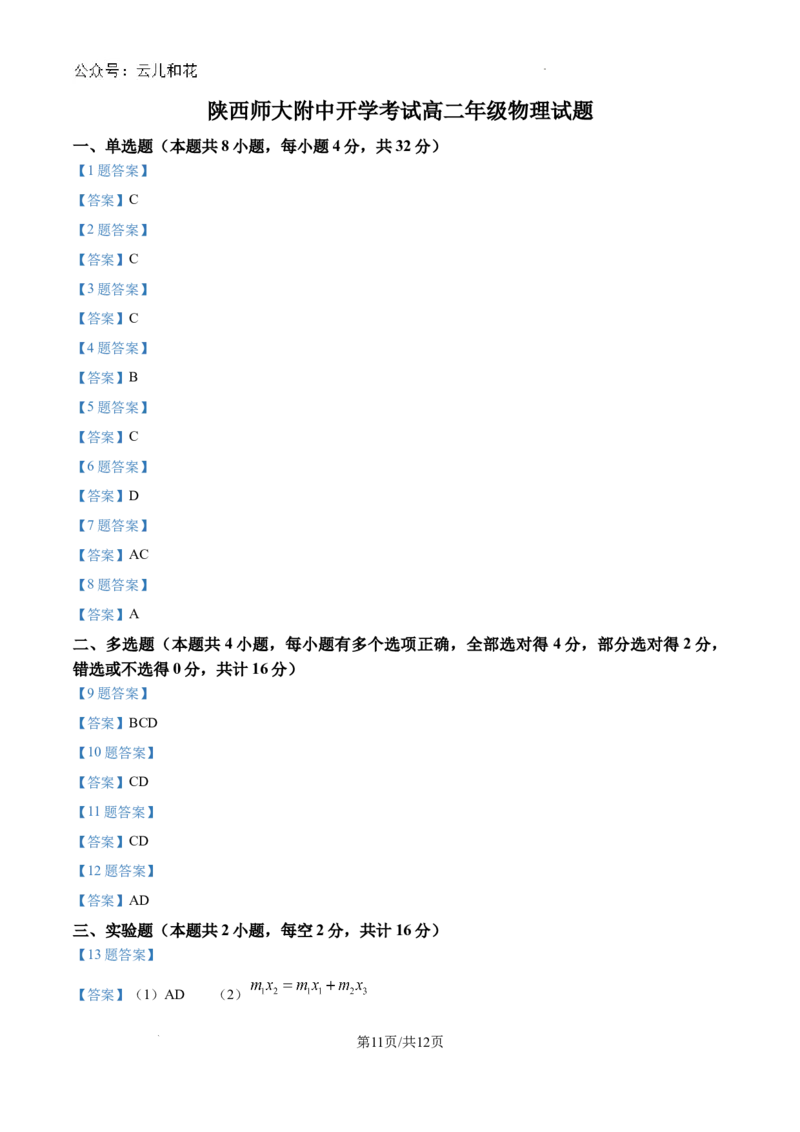 公众号：云儿和花

陕西师大附中开学考试高二年级物理试题

一、单选题（本题共8小题，每小题4分，共32分）

【1题答案】

【答案】C

【2题答案】

【答案】C

【3题答案】

【答案】C

【4题答案】

【答案】B

【5题答案】

【答案】C

【6题答案】

【答案】D

【7题答案】

【答案】AC

【8题答案】

【答案】A

二、多选题（本题共4小题，每小题有多个选项正确，全部选对得4分，部分选对得2分，错选或不选得0分，共计16分）

【9题答案】

【答案】BCD

【10题答案】

【答案】CD

【11题答案】

【答案】CD

【12题答案】

【答案】AD

三、实验题（本题共2小题，每空2分，共计16分）

【13题答案】

【答案】（1）AD （2）$m_1x_2=m_1x_1+m_2x_3$

第11页/共12页